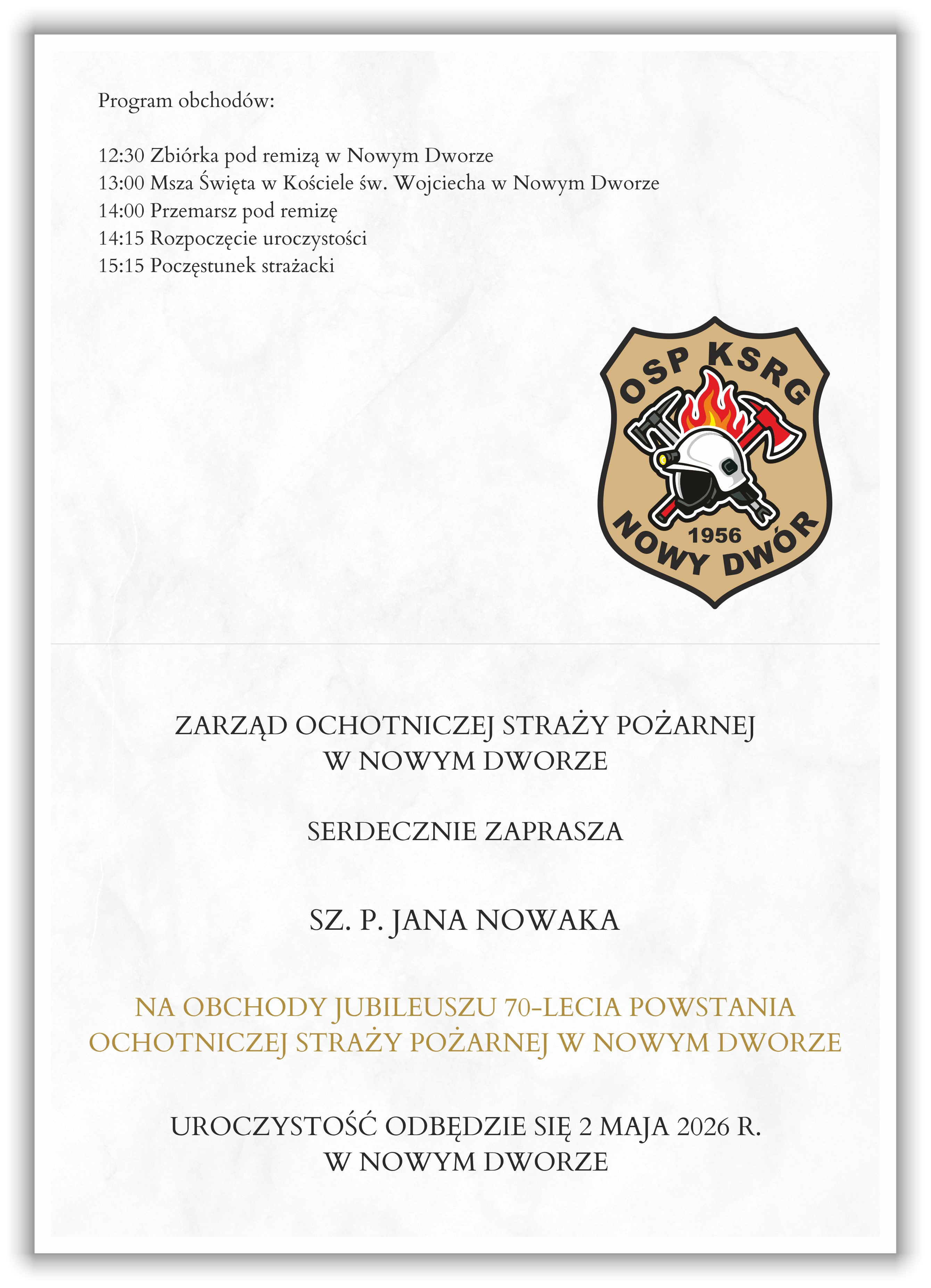 Program obchodów:

12:30 Zbiórka pod remizą w Nowym Dworze
13:00 Msza Święta w Kościele św. Wojciecha w Nowym Dworze
14:00 Przemarsz pod remizę
14:15 Rozpoczęcie uroczystości
15:15 Poczęstunek strażacki

OSP KSRG
1956
NOWY DWÓR

ZARZĄD OCHOTNICZEJ STRAŻY POŻARNEJ
W NOWYM DWORZE

SERDECZNIE ZAPRASZA

SZ. P. JANA NOWAKA

NA OBCHODY JUBILEUSZU 70-LECIA POWSTANIA
OCHOTNICZEJ STRAŻY POŻARNEJ W NOWYM DWORZE

UROCZYSTOŚĆ ODBĘDZIE SIĘ 2 MAJA 2026 R.
W NOWYM DWORZE